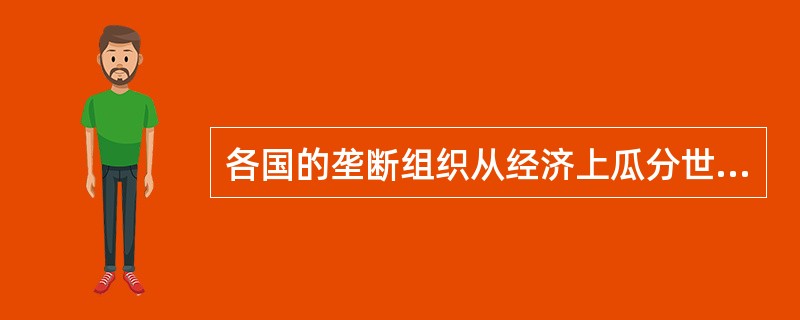 各国的垄断组织从经济上瓜分世...